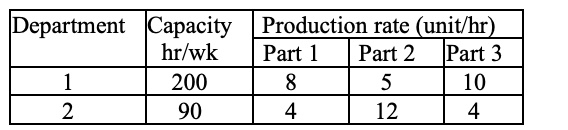 | Department | Capacity hr/wk | Production rate (unit/hr) | | |
|---|---|---|---|---|
| | | Part 1 | Part 2 | Part 3 |
| 1 | 200 | 8 | 5 | 10 |
| 2 | 90 | 4 | 12 | 4 |